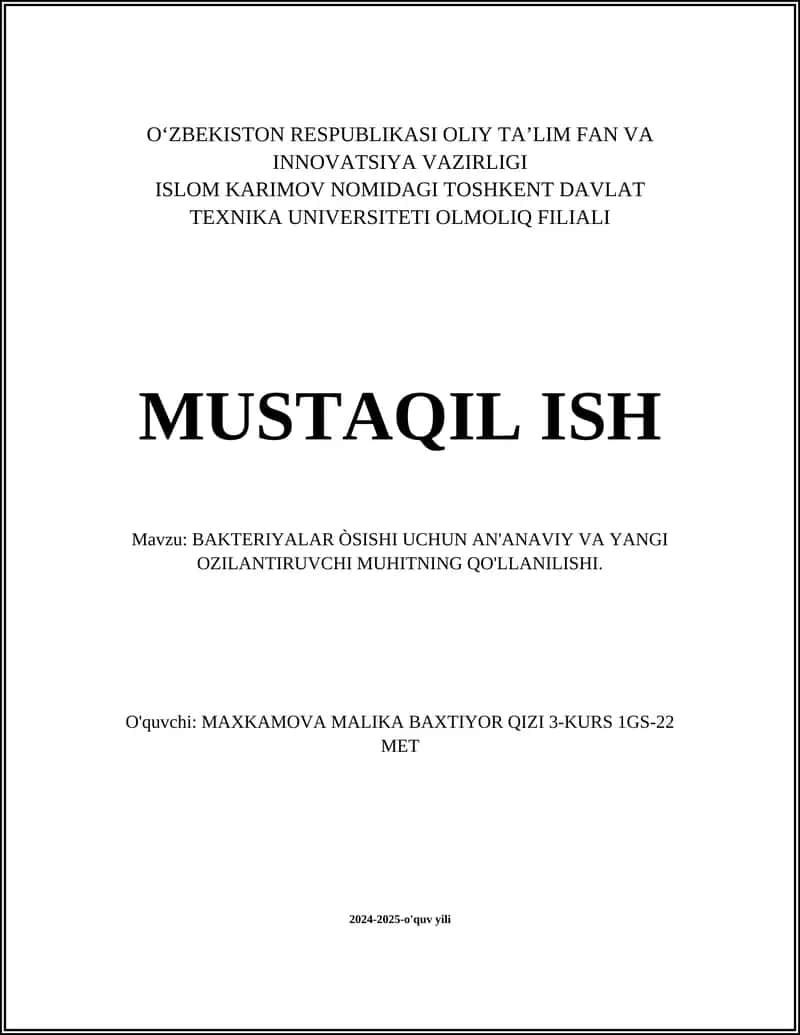 O‘ZBEKISTON RESPUBLIKASI OLIY TA’LIM FAN VA INNOVATSIYA VAZIRLIGI
ISLOM KARIMOV NOMIDAGI TOSHKENT DAVLAT TEXNIKA UNIVERSITETI OLMOLIQ FILIALI

MUSTAQIL ISH

Mavzu: BAKTERIYALAR ÒSISHI UCHUN AN'ANAVIY VA YANGI OZILANTIRUVCHI MUHITNING QO'LLANILISHI.

O'quvchi: MAXKAMOVA MALIKA BAXTIYOR QIZI 3-KURS 1GS-22 MET

2024-2025-o'quv yili